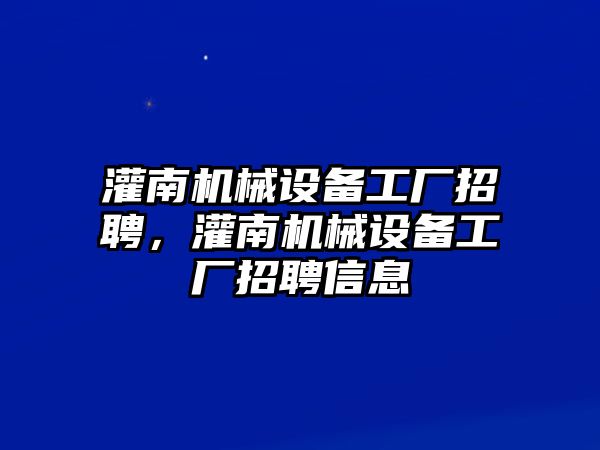 灌南机械设备工厂招聘，灌南机械设备工厂招聘信息